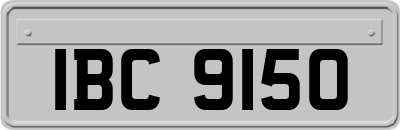 IBC 9150